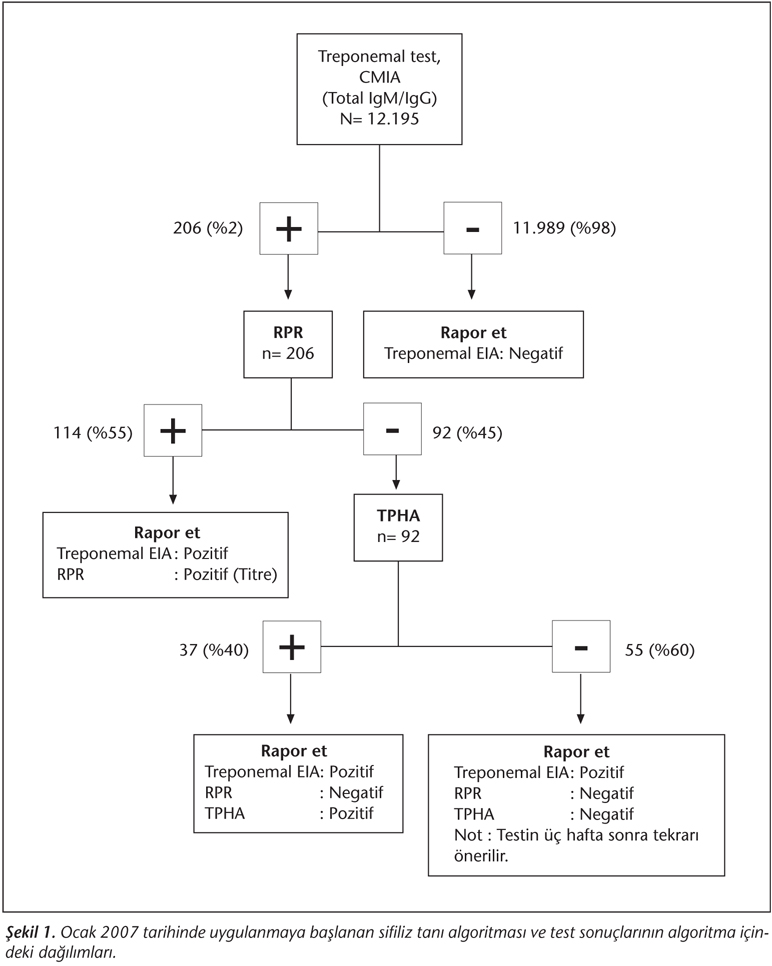 Treponemal test, CMIA (Total IgM/IgG) N= 12.195

206 (%2) + - 11.989 (%98)

RPR
n= 206

Rapor et
Treponemal EIA: Negatif

114 (%55) + - 92 (%45)

Rapor et
Treponemal EIA : Pozitif
RPR : Pozitif (Titre)

TPHA
n= 92

37 (%40) + - 55 (%60)

Rapor et
Treponemal EIA: Pozitif
RPR : Negatif
TPHA : Pozitif

Rapor et
Treponemal EIA: Pozitif
RPR : Negatif
TPHA : Negatif
Not : Testin üç hafta sonra tekrarı önerilir.

Şekil 1. Ocak 2007 tarihinde uygulanmaya başlanan sifiliz tanı algoritması ve test sonuçlarının algoritma içindeki dağılımları.